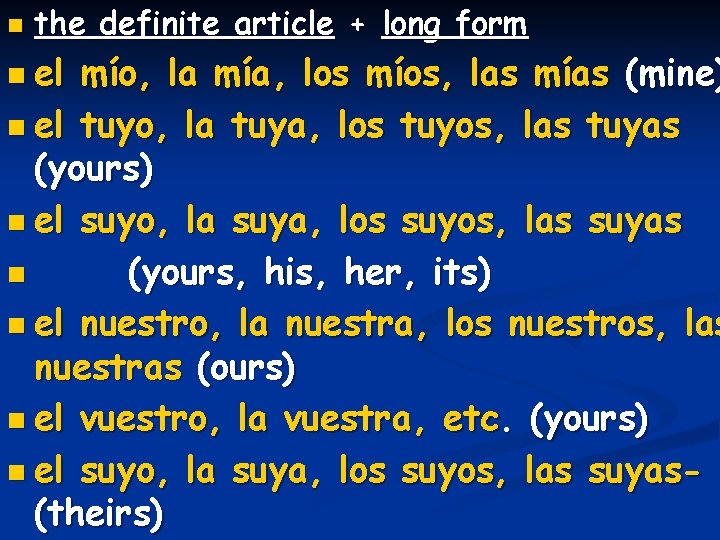 the definite article + long form

el mío, la mía, los míos, las mías (mine)

el tuyo, la tuya, los tuyos, las tuyas (yours)

el suyo, la suya, los suyos, las suyas

(yours, his, her, its)

el nuestro, la nuestra, los nuestros, las nuestras (ours)

el vuestro, la vuestra, etc. (yours)

el suyo, la suya, los suyos, las suyas- (theirs)